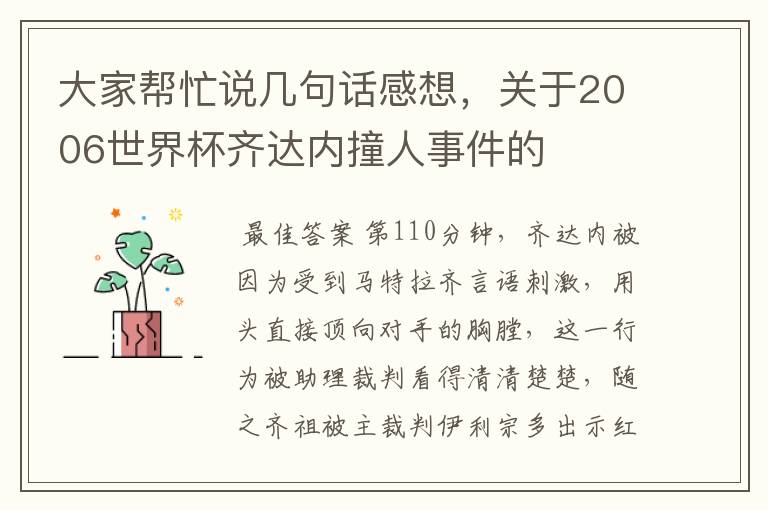 大家帮忙说几句话感想，关于2006世界杯齐达内撞人事件的

最佳答案 第110分钟，齐达内被因为受到马特拉齐言语刺激，用头直接顶向对手的胸膛，这一行为被助理裁判看得清清楚楚，随之齐祖被主裁判伊利宗多出示红